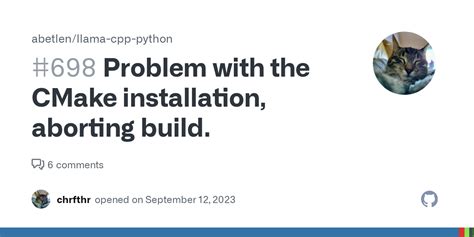 abetlen/llama-cpp-python

#698 Problem with the CMake installation, aborting build.

6 comments

chrfthr opened on September 12, 2023